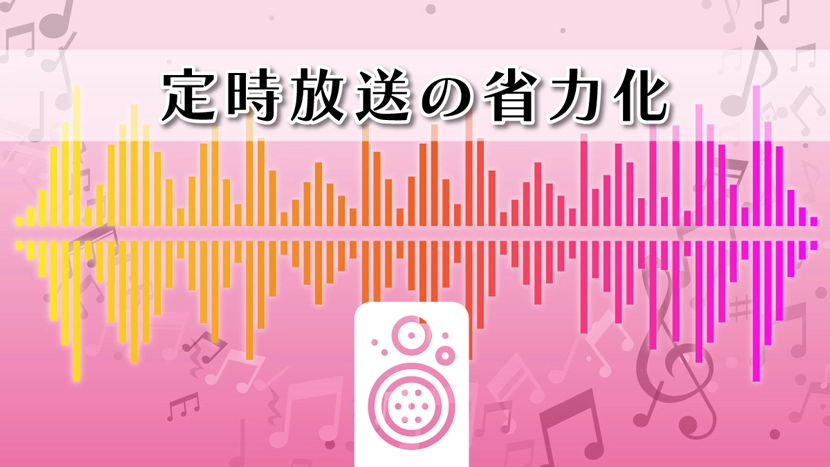 定時放送の省力化